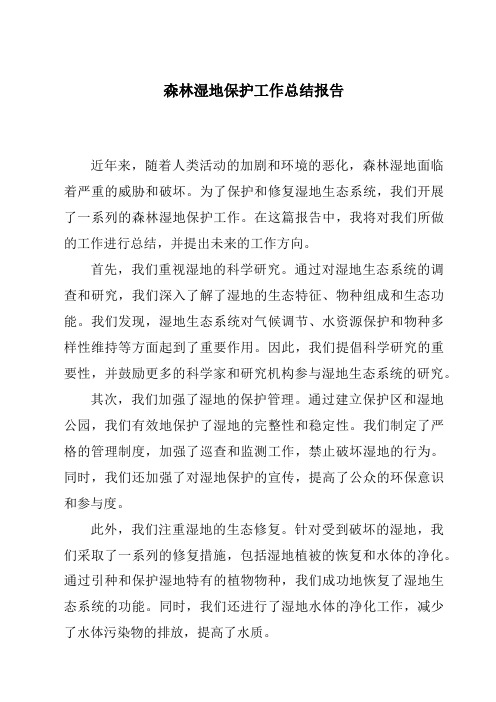 森林湿地保护工作总结报告

近年来，随着人类活动的加剧和环境的恶化，森林湿地面临着严重的威胁和破坏。为了保护和修复湿地生态系统，我们开展了一系列的森林湿地保护工作。在这篇报告中，我将对我们所做的工作进行总结，并提出未来的工作方向。

首先，我们重视湿地的科学研究。通过对湿地生态系统的调查和研究，我们深入了解了湿地的生态特征、物种组成和生态功能。我们发现，湿地生态系统对气候调节、水资源保护和物种多样性维持等方面起到了重要作用。因此，我们提倡科学研究的重要性，并鼓励更多的科学家和研究机构参与湿地生态系统的研究。

其次，我们加强了湿地的保护管理。通过建立保护区和湿地公园，我们有效地保护了湿地的完整性和稳定性。我们制定了严格的管理制度，加强了巡查和监测工作，禁止破坏湿地的行为。同时，我们还加强了对湿地保护的宣传，提高了公众的环保意识和参与度。

此外，我们注重湿地的生态修复。针对受到破坏的湿地，我们采取了一系列的修复措施，包括湿地植被的恢复和水体的净化。通过引种和保护湿地特有的植物物种，我们成功地恢复了湿地生态系统的功能。同时，我们还进行了湿地水体的净化工作，减少了水体污染物的排放，提高了水质。